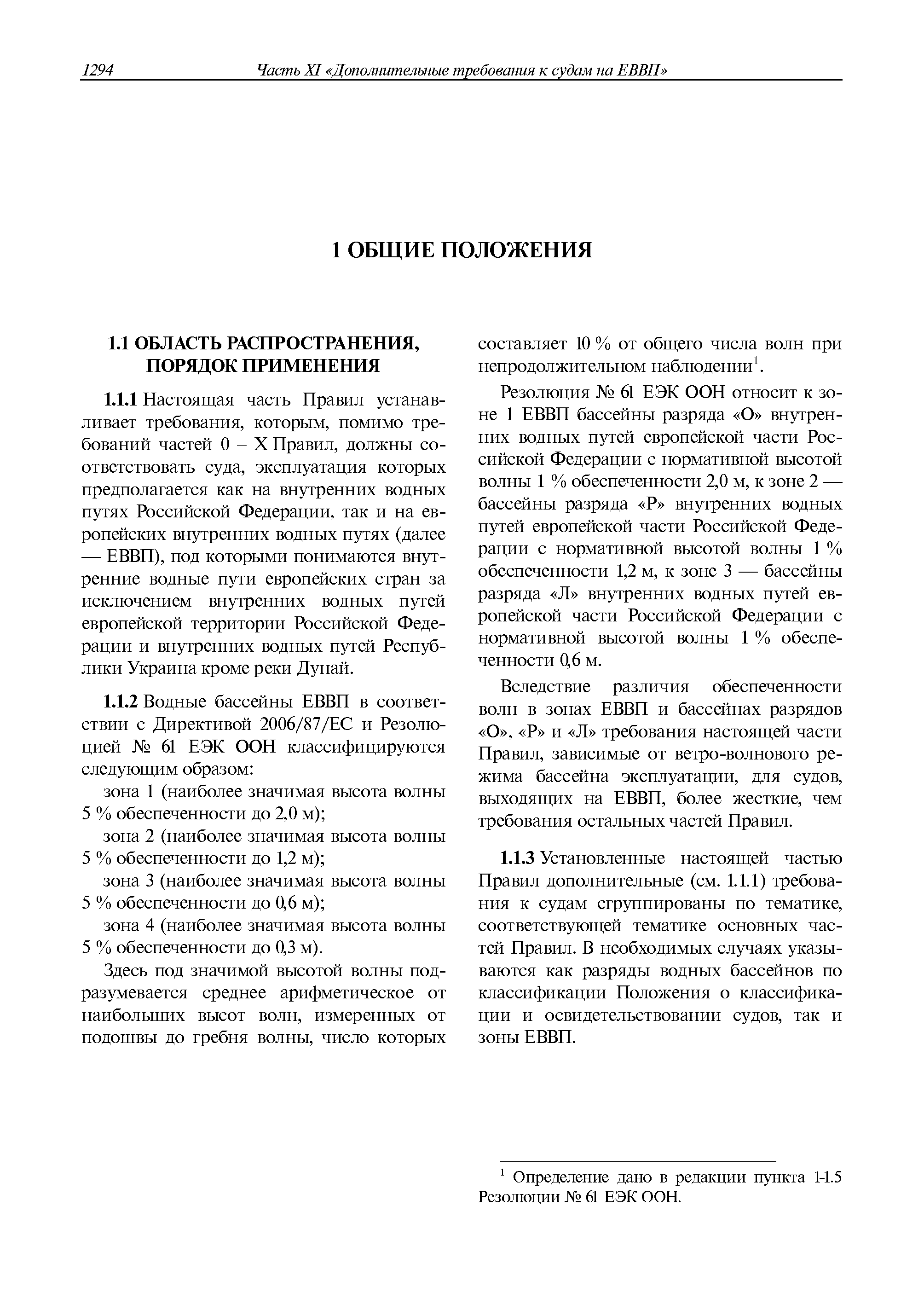 1294 Часть XI «Дополнительные требования к судам на ЕВВП»

1 ОБЩИЕ ПОЛОЖЕНИЯ

1.1 ОБЛАСТЬ РАСПРОСТРАНЕНИЯ, ПОРЯДОК ПРИМЕНЕНИЯ

1.1.1 Настоящая часть Правил устанавливает требования, которым, помимо требований частей 0 – X Правил, должны соответствовать суда, эксплуатация которых предполагается как на внутренних водных путях Российской Федерации, так и на европейских внутренних водных путях (далее — ЕВВП), под которыми понимаются внутренние водные пути европейских стран за исключением внутренних водных путей европейской территории Российской Федерации и внутренних водных путей Республики Украина кроме реки Дунай.

1.1.2 Водные бассейны ЕВВП в соответствии с Директивой 2006/87/ЕС и Резолюцией № 61 ЕЭК ООН классифицируются следующим образом:

зона 1 (наиболее значимая высота волны 5 % обеспеченности до 2,0 м);

зона 2 (наиболее значимая высота волны 5 % обеспеченности до 1,2 м);

зона 3 (наиболее значимая высота волны 5 % обеспеченности до 0,6 м);

зона 4 (наиболее значимая высота волны 5 % обеспеченности до 0,3 м).

Здесь под значимой высотой волны подразумевается среднее арифметическое от наибольших высот волн, измеренных от подошвы до гребня волны, число которых составляет 10 % от общего числа волн при непродолжительном наблюдении$^1$.

Резолюция № 61 ЕЭК ООН относит к зоне 1 ЕВВП бассейны разряда «О» внутренних водных путей европейской части Российской Федерации с нормативной высотой волны 1 % обеспеченности 2,0 м, к зоне 2 — бассейны разряда «Р» внутренних водных путей европейской части Российской Федерации с нормативной высотой волны 1 % обеспеченности 1,2 м, к зоне 3 — бассейны разряда «Л» внутренних водных путей европейской части Российской Федерации с нормативной высотой волны 1 % обеспеченности 0,6 м.

Вследствие различия обеспеченности волн в зонах ЕВВП и бассейнах разрядов «О», «Р» и «Л» требования настоящей части Правил, зависимые от ветро-волнового режима бассейна эксплуатации, для судов, выходящих на ЕВВП, более жесткие, чем требования остальных частей Правил.

1.1.3 Установленные настоящей частью Правил дополнительные (см. 1.1.1) требования к судам сгруппированы по тематике, соответствующей тематике основных частей Правил. В необходимых случаях указываются как разряды водных бассейнов по классификации Положения о классификации и освидетельствовании судов, так и зоны ЕВВП.

$^1$ Определение дано в редакции пункта 1-1.5 Резолюции № 61 ЕЭК ООН.